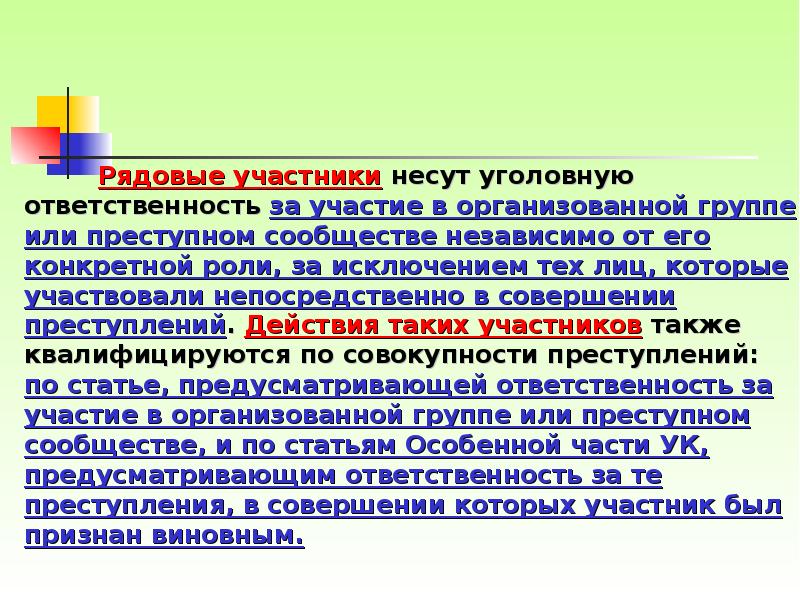 Рядовые участники несут уголовную ответственность за участие в организованной группе или преступном сообществе независимо от его конкретной роли, за исключением тех лиц, которые участвовали непосредственно в совершении преступлений. Действия таких участников также квалифицируются по совокупности преступлений: по статье, предусматривающей ответственность за участие в организованной группе или преступном сообществе, и по статьям Особенной части УК, предусматривающим ответственность за те преступления, в совершении которых участник был признан виновным.